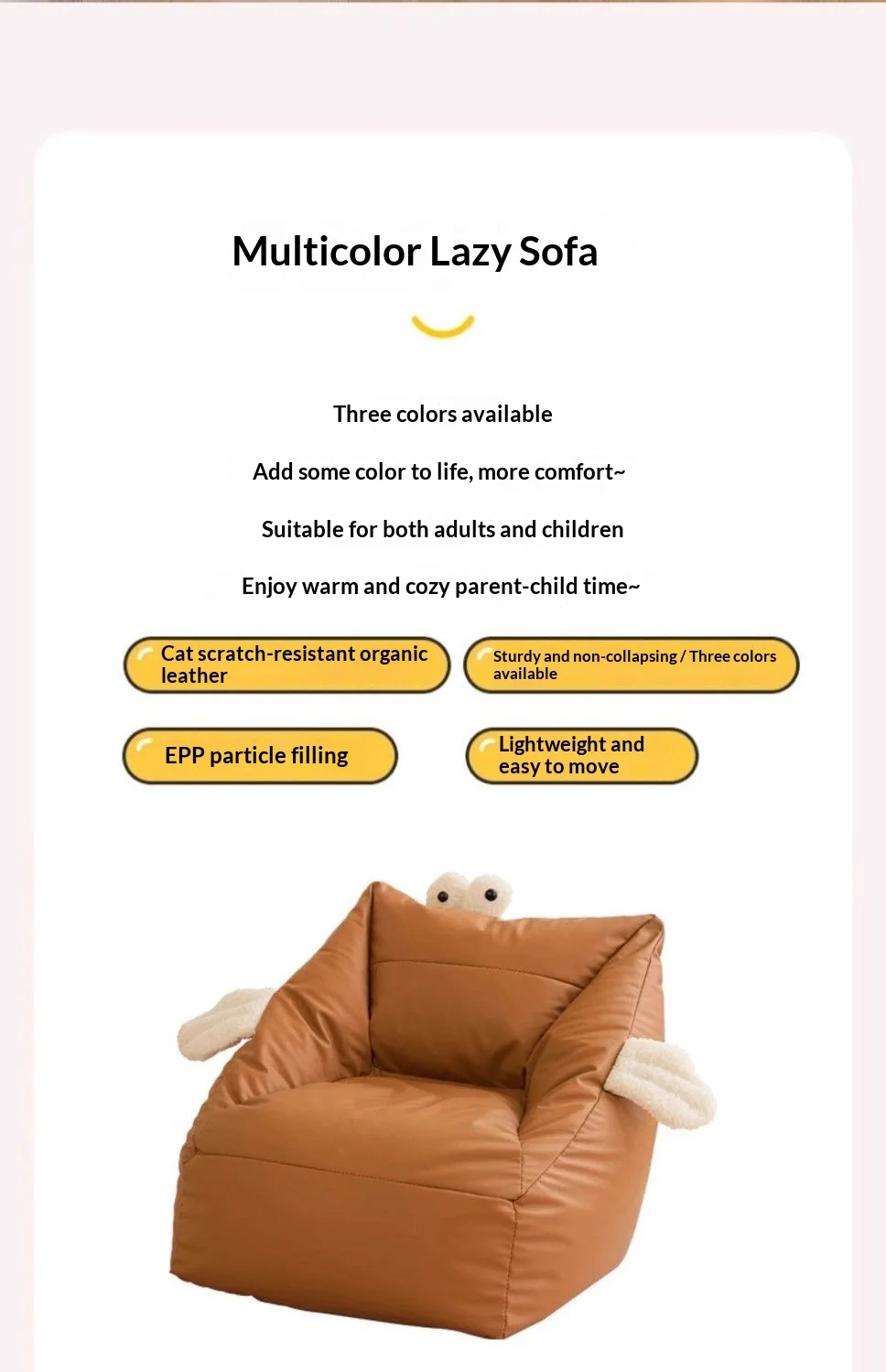 Multicolor Lazy Sofa

Three colors available

Add some color to life, more comfort~

Suitable for both adults and children

Enjoy warm and cozy parent-child time~

Cat scratch-resistant organic leather

Sturdy and non-collapsing / Three colors available

EPP particle filling

Lightweight and easy to move